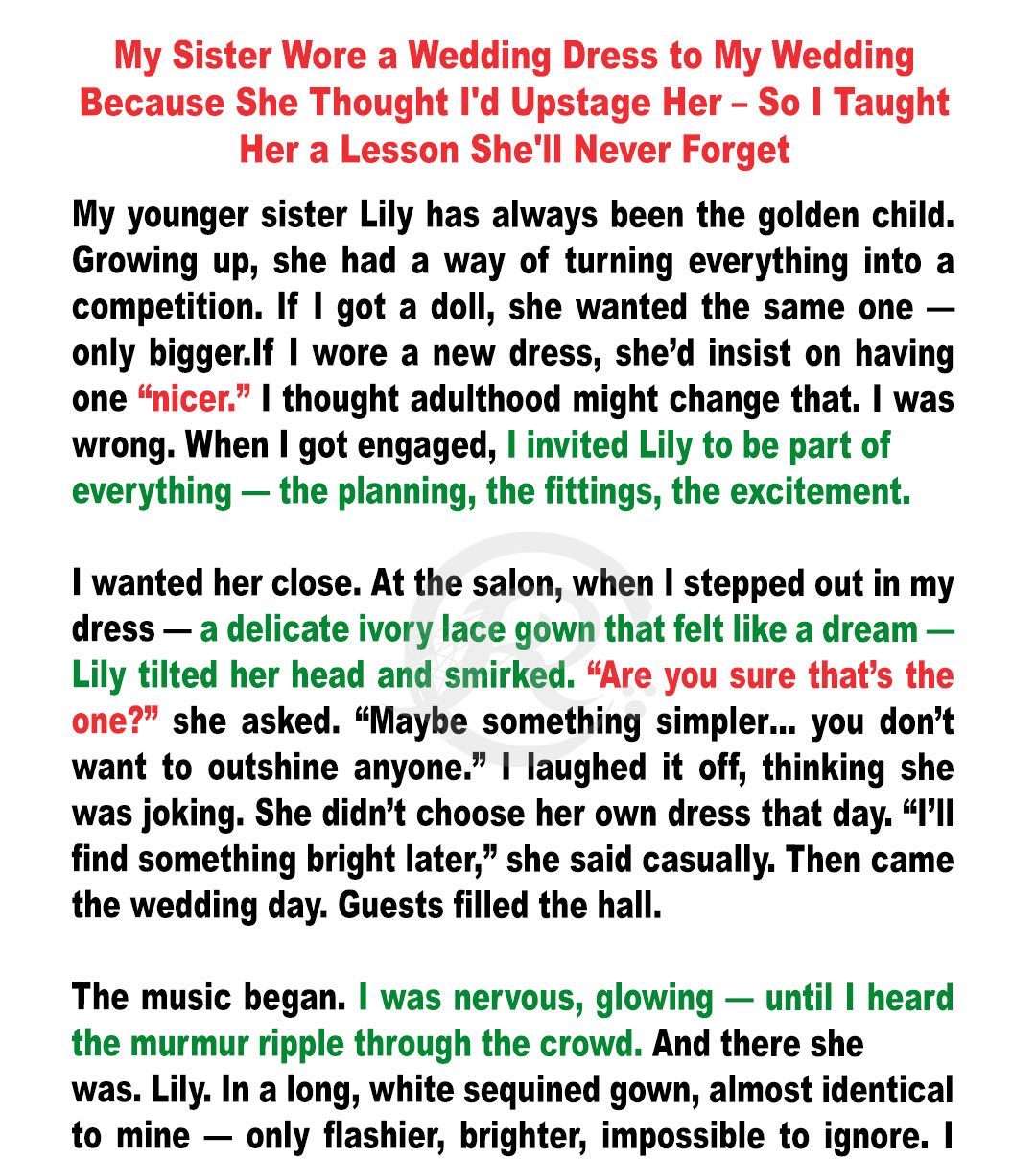 My Sister Wore a Wedding Dress to My Wedding Because She Thought I'd Upstage Her – So I Taught Her a Lesson She'll Never Forget

My younger sister Lily has always been the golden child. Growing up, she had a way of turning everything into a competition. If I got a doll, she wanted the same one — only bigger.If I wore a new dress, she'd insist on having one "nicer." I thought adulthood might change that. I was wrong. When I got engaged, I invited Lily to be part of everything — the planning, the fittings, the excitement.

I wanted her close. At the salon, when I stepped out in my dress — a delicate ivory lace gown that felt like a dream — Lily tilted her head and smirked. "Are you sure that's the one?" she asked. "Maybe something simpler... you don't want to outshine anyone." I laughed it off, thinking she was joking. She didn't choose her own dress that day. "I'll find something bright later," she said casually. Then came the wedding day. Guests filled the hall.

The music began. I was nervous, glowing — until I heard the murmur ripple through the crowd. And there she was. Lily. In a long, white sequined gown, almost identical to mine — only flashier, brighter, impossible to ignore. I